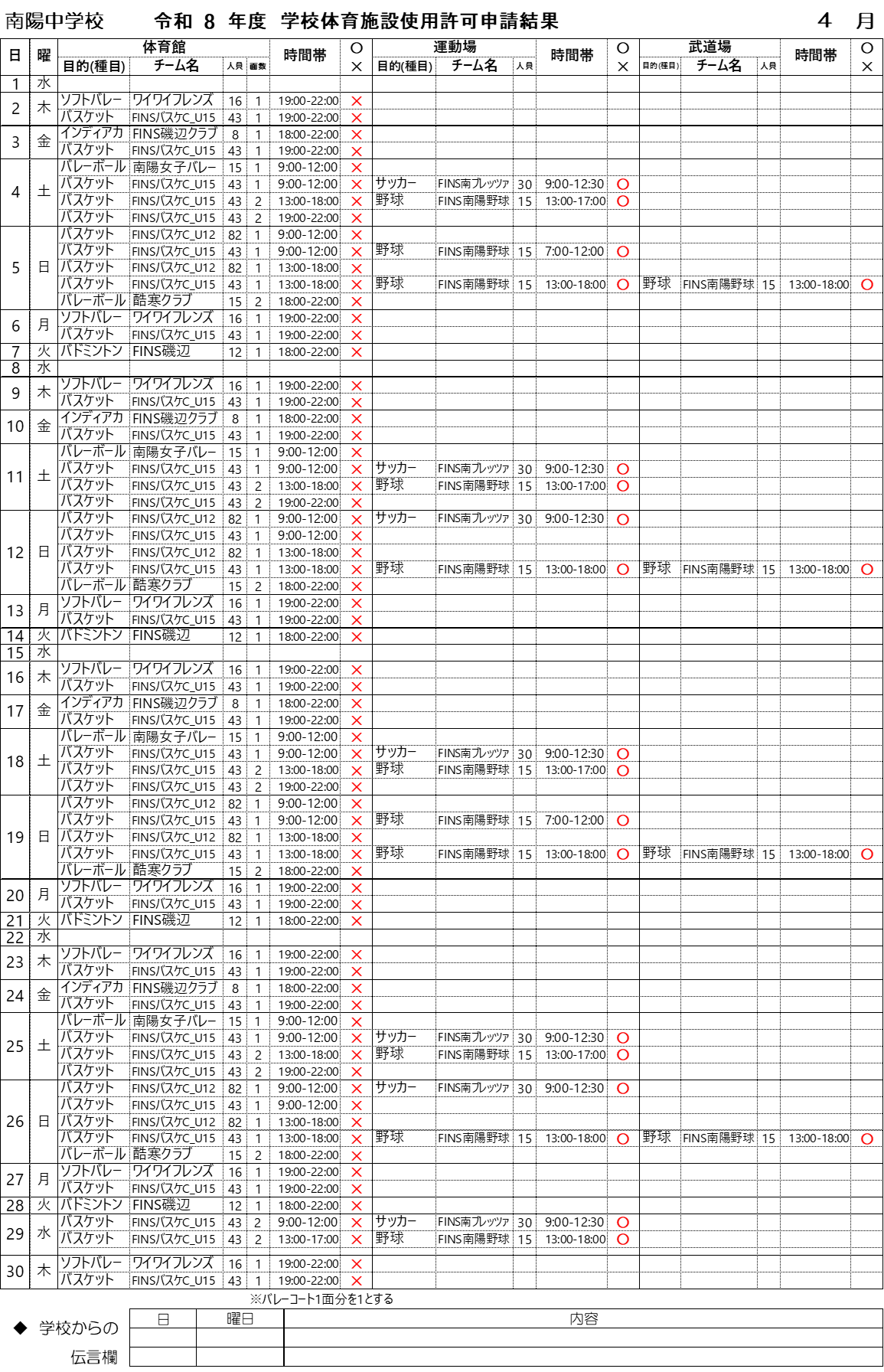 南陽中学校　　令和 8 年度 学校体育施設使用許可申請結果　　4 月

| 日 | 曜 | 体育館 目的(種目) | チーム名 | 人員 | 面数 | 時間帯 | ○× | 運動場 目的(種目) | チーム名 | 人員 | 時間帯 | ○× | 武道場 目的(種目) | チーム名 | 人員 | 時間帯 | ○× |
|---|---|---|---|---|---|---|---|---|---|---|---|---|---|---|---|---|---|
| 1 | 水 | | | | | | | | | | | | | | | | |
| 2 | 木 | ソフトバレー | ワイワイフレンズ | 16 | 1 | 19:00-22:00 | × | | | | | | | | | | |
| | | バスケット | FINSバスケC_U15 | 43 | 1 | 19:00-22:00 | × | | | | | | | | | | |
| 3 | 金 | インディアカ | FINS磯辺クラブ | 8 | 1 | 18:00-22:00 | × | | | | | | | | | | |
| | | バスケット | FINSバスケC_U15 | 43 | 1 | 19:00-22:00 | × | | | | | | | | | | |
| 4 | 土 | バレーボール | 南陽女子バレー | 15 | 1 | 9:00-12:00 | × | | | | | | | | | | |
| | | バスケット | FINSバスケC_U15 | 43 | 1 | 9:00-12:00 | × | サッカー | FINS南フレッツァ | 30 | 9:00-12:30 | ○ | | | | | |
| | | バスケット | FINSバスケC_U15 | 43 | 2 | 13:00-18:00 | × | 野球 | FINS南陽野球 | 15 | 13:00-17:00 | ○ | | | | | |
| | | バスケット | FINSバスケC_U15 | 43 | 2 | 19:00-22:00 | × | | | | | | | | | | |
| 5 | 日 | バスケット | FINSバスケC_U12 | 82 | 1 | 9:00-12:00 | × | | | | | | | | | | |
| | | バスケット | FINSバスケC_U15 | 43 | 1 | 9:00-12:00 | × | 野球 | FINS南陽野球 | 15 | 7:00-12:00 | ○ | | | | | |
| | | バスケット | FINSバスケC_U12 | 82 | 1 | 13:00-18:00 | × | | | | | | | | | | |
| | | バスケット | FINSバスケC_U15 | 43 | 1 | 13:00-18:00 | × | 野球 | FINS南陽野球 | 15 | 13:00-18:00 | ○ | 野球 | FINS南陽野球 | 15 | 13:00-18:00 | ○ |
| | | バレーボール | 酷寒クラブ | 15 | 2 | 18:00-22:00 | × | | | | | | | | | | |
| 6 | 月 | ソフトバレー | ワイワイフレンズ | 16 | 1 | 19:00-22:00 | × | | | | | | | | | | |
| | | バスケット | FINSバスケC_U15 | 43 | 1 | 19:00-22:00 | × | | | | | | | | | | |
| 7 | 火 | バドミントン | FINS磯辺 | 12 | 1 | 18:00-22:00 | × | | | | | | | | | | |
| 8 | 水 | | | | | | | | | | | | | | | | |
| 9 | 木 | ソフトバレー | ワイワイフレンズ | 16 | 1 | 19:00-22:00 | × | | | | | | | | | | |
| | | バスケット | FINSバスケC_U15 | 43 | 1 | 19:00-22:00 | × | | | | | | | | | | |
| 10 | 金 | インディアカ | FINS磯辺クラブ | 8 | 1 | 18:00-22:00 | × | | | | | | | | | | |
| | | バスケット | FINSバスケC_U15 | 43 | 1 | 19:00-22:00 | × | | | | | | | | | | |
| 11 | 土 | バレーボール | 南陽女子バレー | 15 | 1 | 9:00-12:00 | × | | | | | | | | | | |
| | | バスケット | FINSバスケC_U15 | 43 | 1 | 9:00-12:00 | × | サッカー | FINS南フレッツァ | 30 | 9:00-12:30 | ○ | | | | | |
| | | バスケット | FINSバスケC_U15 | 43 | 2 | 13:00-18:00 | × | 野球 | FINS南陽野球 | 15 | 13:00-17:00 | ○ | | | | | |
| | | バスケット | FINSバスケC_U15 | 43 | 2 | 19:00-22:00 | × | | | | | | | | | | |
| 12 | 日 | バスケット | FINSバスケC_U12 | 82 | 1 | 9:00-12:00 | × | サッカー | FINS南フレッツァ | 30 | 9:00-12:30 | ○ | | | | | |
| | | バスケット | FINSバスケC_U15 | 43 | 1 | 9:00-12:00 | × | | | | | | | | | | |
| | | バスケット | FINSバスケC_U12 | 82 | 1 | 13:00-18:00 | × | | | | | | | | | | |
| | | バスケット | FINSバスケC_U15 | 43 | 1 | 13:00-18:00 | × | 野球 | FINS南陽野球 | 15 | 13:00-18:00 | ○ | 野球 | FINS南陽野球 | 15 | 13:00-18:00 | ○ |
| | | バレーボール | 酷寒クラブ | 15 | 2 | 18:00-22:00 | × | | | | | | | | | | |
| 13 | 月 | ソフトバレー | ワイワイフレンズ | 16 | 1 | 19:00-22:00 | × | | | | | | | | | | |
| | | バスケット | FINSバスケC_U15 | 43 | 1 | 19:00-22:00 | × | | | | | | | | | | |
| 14 | 火 | バドミントン | FINS磯辺 | 12 | 1 | 18:00-22:00 | × | | | | | | | | | | |
| 15 | 水 | | | | | | | | | | | | | | | | |
| 16 | 木 | ソフトバレー | ワイワイフレンズ | 16 | 1 | 19:00-22:00 | × | | | | | | | | | | |
| | | バスケット | FINSバスケC_U15 | 43 | 1 | 19:00-22:00 | × | | | | | | | | | | |
| 17 | 金 | インディアカ | FINS磯辺クラブ | 8 | 1 | 18:00-22:00 | × | | | | | | | | | | |
| | | バスケット | FINSバスケC_U15 | 43 | 1 | 19:00-22:00 | × | | | | | | | | | | |
| 18 | 土 | バレーボール | 南陽女子バレー | 15 | 1 | 9:00-12:00 | × | | | | | | | | | | |
| | | バスケット | FINSバスケC_U15 | 43 | 1 | 9:00-12:00 | × | サッカー | FINS南フレッツァ | 30 | 9:00-12:30 | ○ | | | | | |
| | | バスケット | FINSバスケC_U15 | 43 | 2 | 13:00-18:00 | × | 野球 | FINS南陽野球 | 15 | 13:00-17:00 | ○ | | | | | |
| | | バスケット | FINSバスケC_U15 | 43 | 2 | 19:00-22:00 | × | | | | | | | | | | |
| 19 | 日 | バスケット | FINSバスケC_U12 | 82 | 1 | 9:00-12:00 | × | | | | | | | | | | |
| | | バスケット | FINSバスケC_U15 | 43 | 1 | 9:00-12:00 | × | 野球 | FINS南陽野球 | 15 | 7:00-12:00 | ○ | | | | | |
| | | バスケット | FINSバスケC_U12 | 82 | 1 | 13:00-18:00 | × | | | | | | | | | | |
| | | バスケット | FINSバスケC_U15 | 43 | 1 | 13:00-18:00 | × | 野球 | FINS南陽野球 | 15 | 13:00-18:00 | ○ | 野球 | FINS南陽野球 | 15 | 13:00-18:00 | ○ |
| | | バレーボール | 酷寒クラブ | 15 | 2 | 18:00-22:00 | × | | | | | | | | | | |
| 20 | 月 | ソフトバレー | ワイワイフレンズ | 16 | 1 | 19:00-22:00 | × | | | | | | | | | | |
| | | バスケット | FINSバスケC_U15 | 43 | 1 | 19:00-22:00 | × | | | | | | | | | | |
| 21 | 火 | バドミントン | FINS磯辺 | 12 | 1 | 18:00-22:00 | × | | | | | | | | | | |
| 22 | 水 | | | | | | | | | | | | | | | | |
| 23 | 木 | ソフトバレー | ワイワイフレンズ | 16 | 1 | 19:00-22:00 | × | | | | | | | | | | |
| | | バスケット | FINSバスケC_U15 | 43 | 1 | 19:00-22:00 | × | | | | | | | | | | |
| 24 | 金 | インディアカ | FINS磯辺クラブ | 8 | 1 | 18:00-22:00 | × | | | | | | | | | | |
| | | バスケット | FINSバスケC_U15 | 43 | 1 | 19:00-22:00 | × | | | | | | | | | | |
| 25 | 土 | バレーボール | 南陽女子バレー | 15 | 1 | 9:00-12:00 | × | | | | | | | | | | |
| | | バスケット | FINSバスケC_U15 | 43 | 1 | 9:00-12:00 | × | サッカー | FINS南フレッツァ | 30 | 9:00-12:30 | ○ | | | | | |
| | | バスケット | FINSバスケC_U15 | 43 | 2 | 13:00-18:00 | × | 野球 | FINS南陽野球 | 15 | 13:00-17:00 | ○ | | | | | |
| | | バスケット | FINSバスケC_U15 | 43 | 2 | 19:00-22:00 | × | | | | | | | | | | |
| 26 | 日 | バスケット | FINSバスケC_U12 | 82 | 1 | 9:00-12:00 | × | サッカー | FINS南フレッツァ | 30 | 9:00-12:30 | ○ | | | | | |
| | | バスケット | FINSバスケC_U15 | 43 | 1 | 9:00-12:00 | × | | | | | | | | | | |
| | | バスケット | FINSバスケC_U12 | 82 | 1 | 13:00-18:00 | × | | | | | | | | | | |
| | | バスケット | FINSバスケC_U15 | 43 | 1 | 13:00-18:00 | × | 野球 | FINS南陽野球 | 15 | 13:00-18:00 | ○ | 野球 | FINS南陽野球 | 15 | 13:00-18:00 | ○ |
| | | バレーボール | 酷寒クラブ | 15 | 2 | 18:00-22:00 | × | | | | | | | | | | |
| 27 | 月 | ソフトバレー | ワイワイフレンズ | 16 | 1 | 19:00-22:00 | × | | | | | | | | | | |
| | | バスケット | FINSバスケC_U15 | 43 | 1 | 19:00-22:00 | × | | | | | | | | | | |
| 28 | 火 | バドミントン | FINS磯辺 | 12 | 1 | 18:00-22:00 | × | | | | | | | | | | |
| 29 | 水 | バスケット | FINSバスケC_U15 | 43 | 2 | 9:00-12:00 | × | サッカー | FINS南フレッツァ | 30 | 9:00-12:30 | ○ | | | | | |
| | | バスケット | FINSバスケC_U15 | 43 | 2 | 13:00-17:00 | × | 野球 | FINS南陽野球 | 15 | 13:00-18:00 | ○ | | | | | |
| 30 | 木 | ソフトバレー | ワイワイフレンズ | 16 | 1 | 19:00-22:00 | × | | | | | | | | | | |
| | | バスケット | FINSバスケC_U15 | 43 | 1 | 19:00-22:00 | × | | | | | | | | | | |

※バレーコート1面分を1とする

◆ 学校からの伝言欄

| 日 | 曜日 | 内容 |
|---|---|---|
| | | |
| | | |